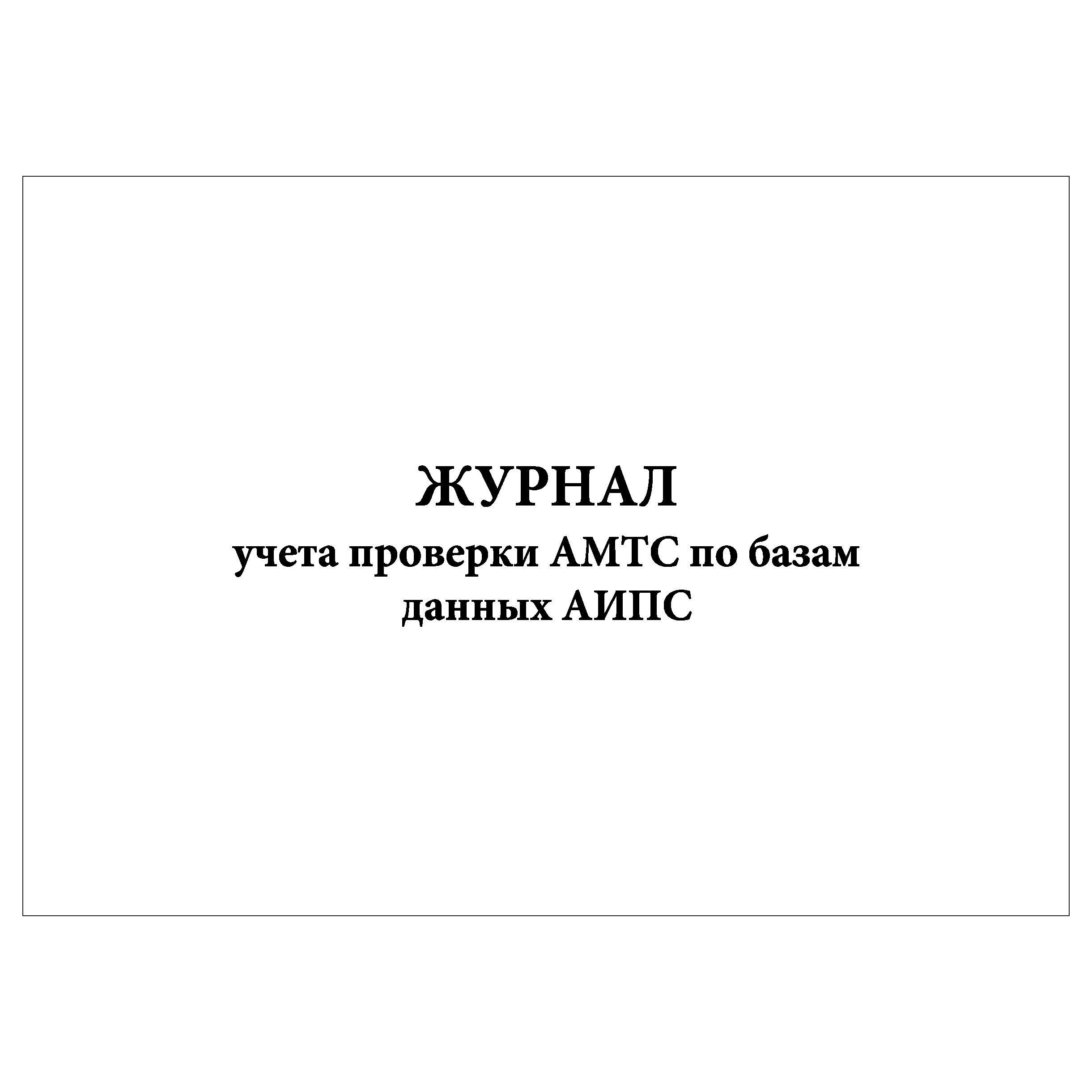 ЖУРНАЛ
учета проверки АМТС по базам данных АИПС